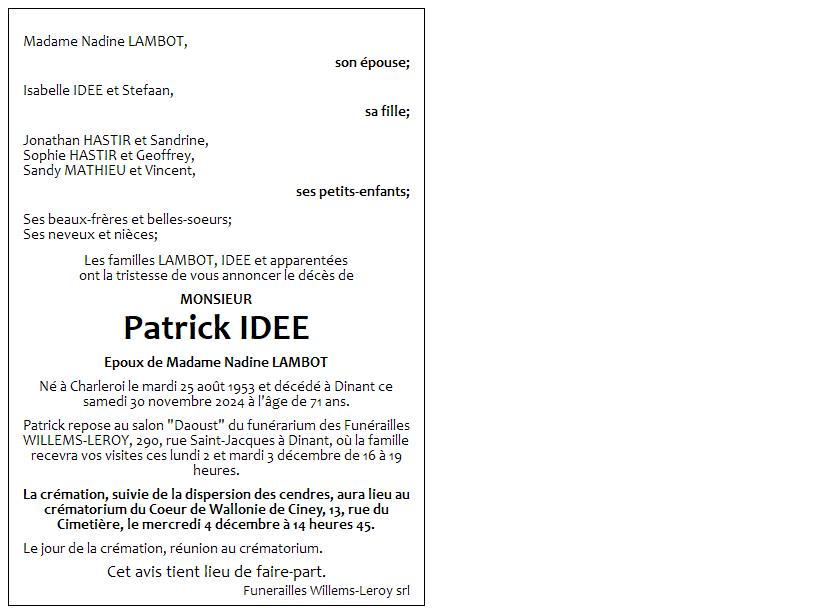 Madame Nadine LAMBOT,

son épouse;

Isabelle IDEE et Stefaan,

sa fille;

Jonathan HASTIR et Sandrine,
Sophie HASTIR et Geoffrey,
Sandy MATHIEU et Vincent,

ses petits-enfants;

Ses beaux-frères et belles-soeurs;
Ses neveux et nièces;

Les familles LAMBOT, IDEE et apparentées ont la tristesse de vous annoncer le décès de

MONSIEUR

Patrick IDEE

Epoux de Madame Nadine LAMBOT

Né à Charleroi le mardi 25 août 1953 et décédé à Dinant ce samedi 30 novembre 2024 à l'âge de 71 ans.

Patrick repose au salon "Daoust" du funérarium des Funérailles WILLEMS-LEROY, 290, rue Saint-Jacques à Dinant, où la famille recevra vos visites ces lundi 2 et mardi 3 décembre de 16 à 19 heures.

La crémation, suivie de la dispersion des cendres, aura lieu au crématorium du Coeur de Wallonie de Ciney, 13, rue du Cimetière, le mercredi 4 décembre à 14 heures 45.

Le jour de la crémation, réunion au crématorium.

Cet avis tient lieu de faire-part.

Funerailles Willems-Leroy srl